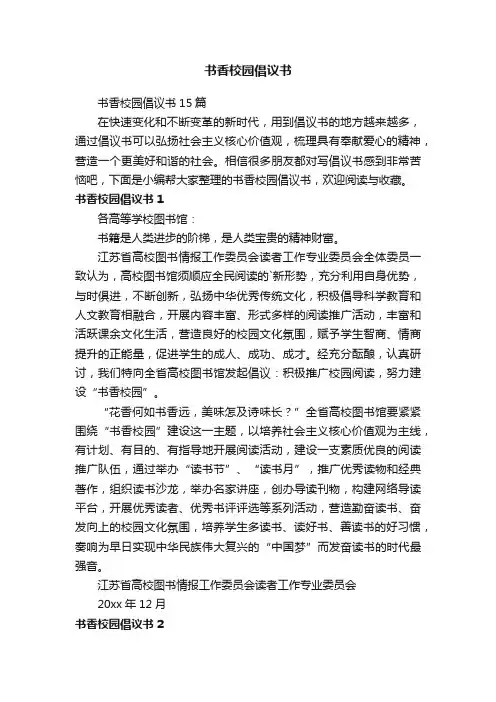 书香校园倡议书

书香校园倡议书 15 篇

在快速变化和不断变革的新时代，用到倡议书的地方越来越多，通过倡议书可以弘扬社会主义核心价值观，梳理具有奉献爱心的精神，营造一个更美好和谐的社会。相信很多朋友都对写倡议书感到非常苦恼吧，下面是小编帮大家整理的书香校园倡议书，欢迎阅读与收藏。

书香校园倡议书 1

各高等学校图书馆：

书籍是人类进步的阶梯，是人类宝贵的精神财富。

江苏省高校图书情报工作委员会读者工作专业委员会全体委员一致认为，高校图书馆须顺应全民阅读的`新形势，充分利用自身优势，与时俱进，不断创新，弘扬中华优秀传统文化，积极倡导科学教育和人文教育相融合，开展内容丰富、形式多样的阅读推广活动，丰富和活跃课余文化生活，营造良好的校园文化氛围，赋予学生智商、情商提升的正能量，促进学生的成人、成功、成才。经充分酝酿，认真研讨，我们特向全省高校图书馆发起倡议：积极推广校园阅读，努力建设“书香校园”。

“花香何如书香远，美味怎及诗味长？”全省高校图书馆要紧紧围绕“书香校园”建设这一主题，以培养社会主义核心价值观为主线，有计划、有目的、有指导地开展阅读活动，建设一支素质优良的阅读推广队伍，通过举办“读书节”、“读书月”，推广优秀读物和经典著作，组织读书沙龙，举办名家讲座，创办导读刊物，构建网络导读平台，开展优秀读者、优秀书评评选等系列活动，营造勤奋读书、奋发向上的校园文化氛围，培养学生多读书、读好书、善读书的好习惯，奏响为早日实现中华民族伟大复兴的“中国梦”而发奋读书的时代最强音。

江苏省高校图书情报工作委员会读者工作专业委员会

20xx 年 12 月

书香校园倡议书 2